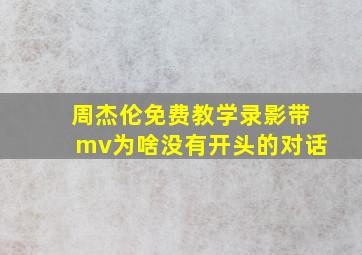 周杰伦免费教学录影带mv为啥没有开头的对话